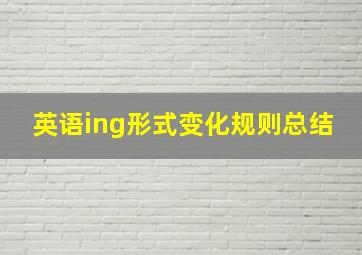 英语ing形式变化规则总结